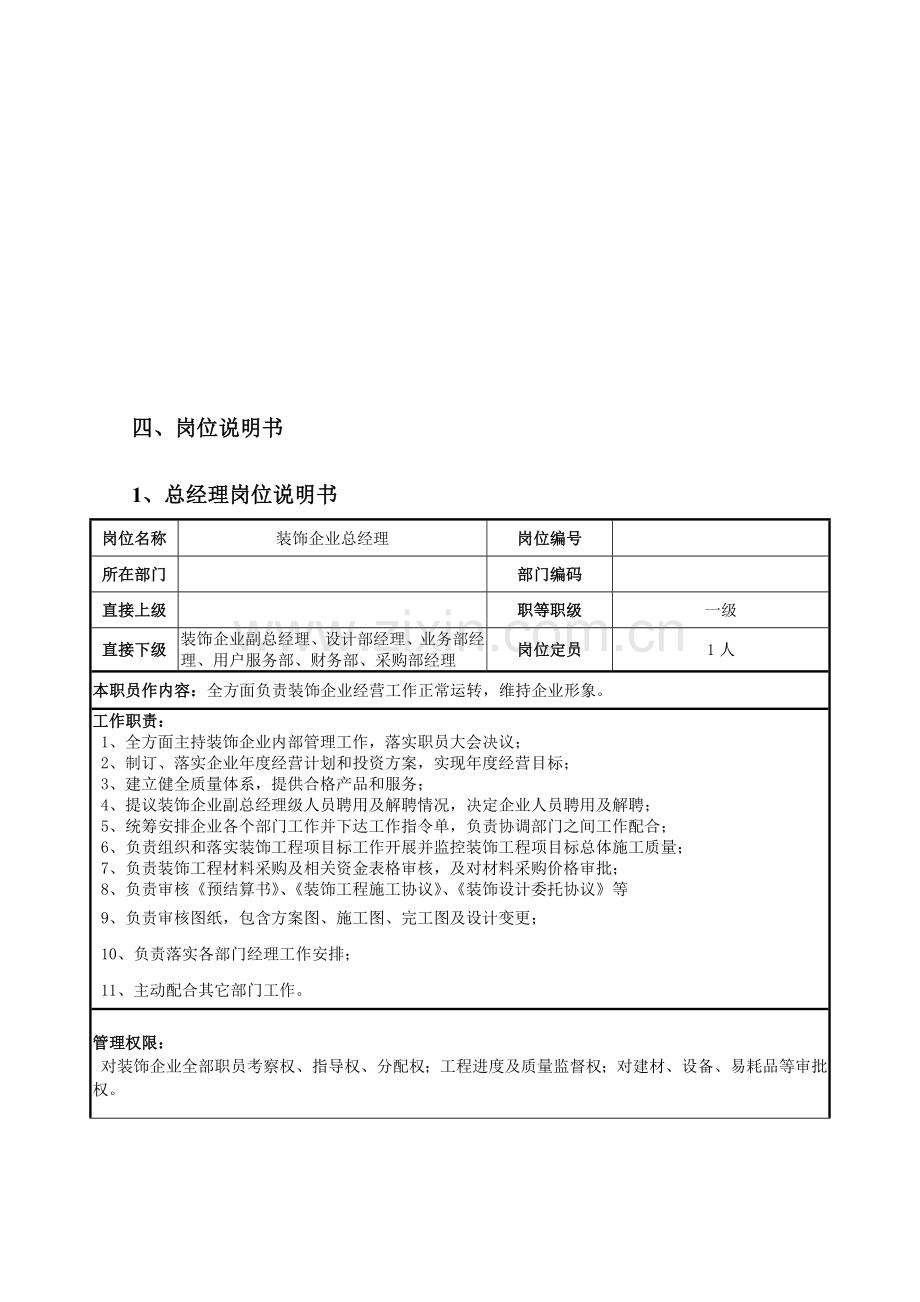 四、岗位说明书

1、总经理岗位说明书

| 岗位名称 | 装饰企业总经理 | 岗位编号 |  |
|---|---|---|---|
| 所在部门 |  | 部门编码 |  |
| 直接上级 |  | 职等职级 | 一级 |
| 直接下级 | 装饰企业副总经理、设计部经理、业务部经理、用户服务部、财务部、采购部经理 | 岗位定员 | 1人 |

本职员作内容：全方面负责装饰企业经营工作正常运转，维持企业形象。

工作职责：
1、全方面主持装饰企业内部管理工作，落实职员大会决议；
2、制订、落实企业年度经营计划和投资方案，实现年度经营目标；
3、建立健全质量体系，提供合格产品和服务；
4、提议装饰企业副总经理级人员聘用及解聘情况，决定企业人员聘用及解聘；
5、统筹安排企业各个部门工作并下达工作指令单，负责协调部门之间工作配合；
6、负责组织和落实装饰工程项目标工作开展并监控装饰工程项目标总体施工质量；
7、负责装饰工程材料采购及相关资金表格审核，及对材料采购价格审批；
8、负责审核《预结算书》、《装饰工程施工协议》、《装饰设计委托协议》等
9、负责审核图纸，包含方案图、施工图、完工图及设计变更；
10、负责落实各部门经理工作安排；
11、主动配合其它部门工作。

管理权限：
对装饰企业全部职员考察权、指导权、分配权；工程进度及质量监督权；对建材、设备、易耗品等审批权。

www.zixin.com.cn